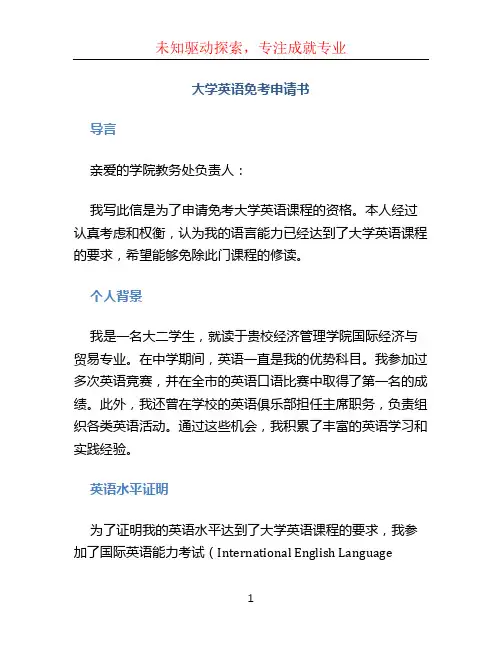 未知驱动探索，专注成就专业

大学英语免考申请书

导言

亲爱的学院教务处负责人：

我写此信是为了申请免考大学英语课程的资格。本人经过认真考虑和权衡，认为我的语言能力已经达到了大学英语课程的要求，希望能够免除此门课程的修读。

个人背景

我是一名大二学生，就读于贵校经济管理学院国际经济与贸易专业。在中学期间，英语一直是我的优势科目。我参加过多次英语竞赛，并在全市的英语口语比赛中取得了第一名的成绩。此外，我还曾在学校的英语俱乐部担任主席职务，负责组织各类英语活动。通过这些机会，我积累了丰富的英语学习和实践经验。

英语水平证明

为了证明我的英语水平达到了大学英语课程的要求，我参加了国际英语能力考试（International English Language

1